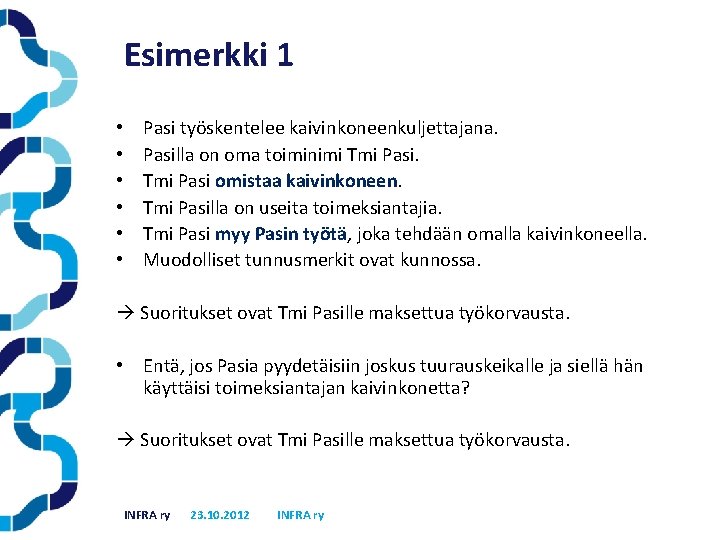 Esimerkki 1

• Pasi työskentelee kaivinkoneenkuljettajana.
• Pasilla on oma toiminimi Tmi Pasi.
• Tmi Pasi omistaa kaivinkoneen.
• Tmi Pasilla on useita toimeksiantajia.
• Tmi Pasi myy Pasin työtä, joka tehdään omalla kaivinkoneella.
• Muodolliset tunnusmerkit ovat kunnossa.

→ Suoritukset ovat Tmi Pasille maksettua työkorvausta.

• Entä, jos Pasia pyydetäisiin joskus tuurauskeikalle ja siellä hän käyttäisi toimeksiantajan kaivinkonetta?

→ Suoritukset ovat Tmi Pasille maksettua työkorvausta.

INFRA ry 23.10.2012 INFRA ry